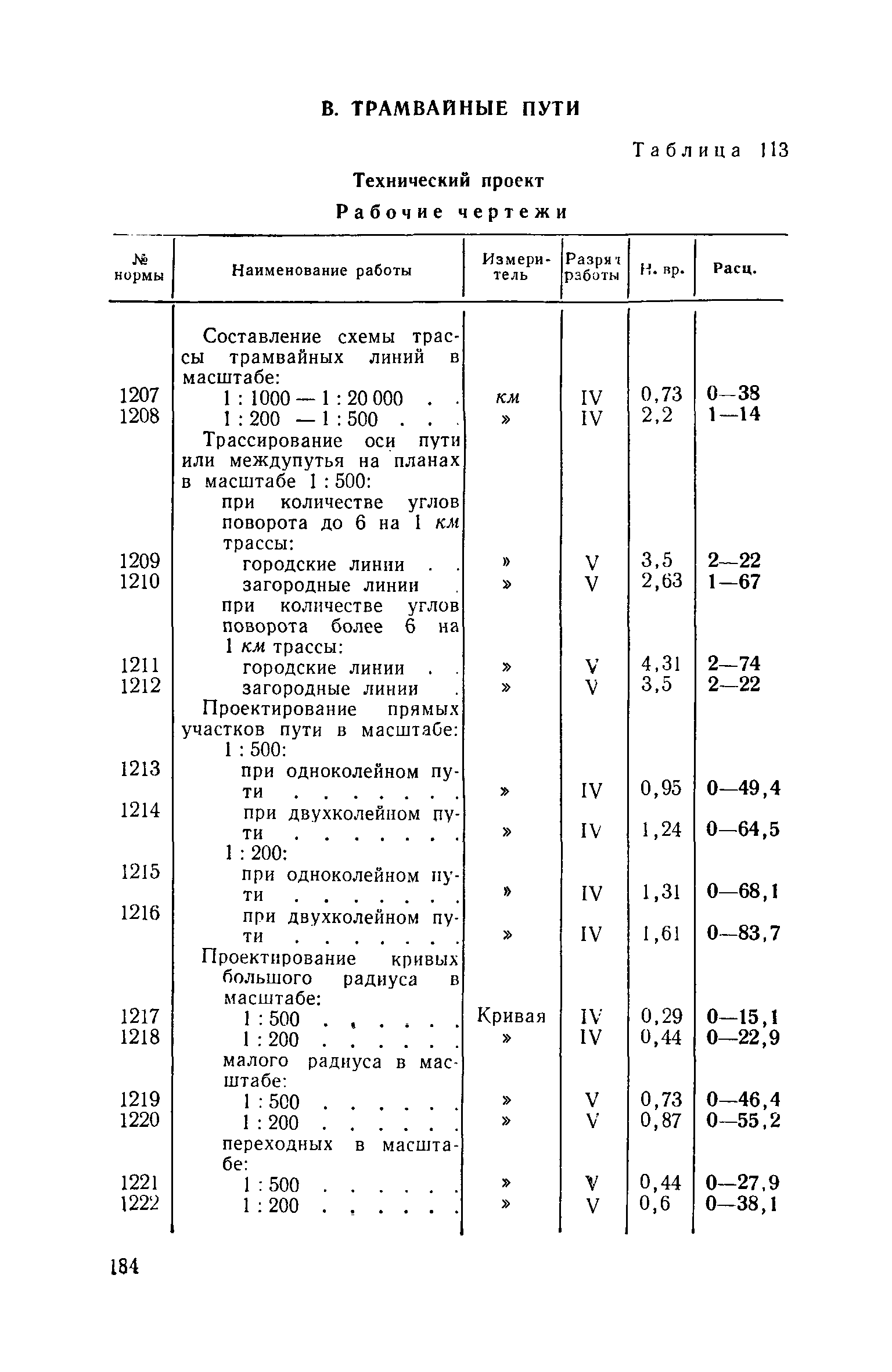 В. ТРАМВАЙНЫЕ ПУТИ

Таблица 113

Технический проект

Рабочие чертежи

| № нормы | Наименование работы | Измеритель | Разряд работы | Н. вр. | Расц. |
|---|---|---|---|---|---|
| | Составление схемы трассы трамвайных линий в масштабе: | | | | |
| 1207 | 1 : 1000 — 1 : 20 000 . . | км | IV | 0,73 | 0—38 |
| 1208 | 1 : 200 — 1 : 500 . . . | » | IV | 2,2 | 1—14 |
| | Трассирование оси пути или междупутья на планах в масштабе 1 : 500: | | | | |
| | при количестве углов поворота до 6 на 1 км трассы: | | | | |
| 1209 | городские линии . . | » | V | 3,5 | 2—22 |
| 1210 | загородные линии . | » | V | 2,63 | 1—67 |
| | при количестве углов поворота более 6 на 1 км трассы: | | | | |
| 1211 | городские линии . . | » | V | 4,31 | 2—74 |
| 1212 | загородные линии . | » | V | 3,5 | 2—22 |
| | Проектирование прямых участков пути в масштабе: | | | | |
| | 1 : 500: | | | | |
| 1213 | при одноколейном пути . . . . . . . | » | IV | 0,95 | 0—49,4 |
| 1214 | при двухколейном пути . . . . . . . | » | IV | 1,24 | 0—64,5 |
| | 1 : 200: | | | | |
| 1215 | при одноколейном пути . . . . . . . | » | IV | 1,31 | 0—68,1 |
| 1216 | при двухколейном пути . . . . . . . | » | IV | 1,61 | 0—83,7 |
| | Проектирование кривых большого радиуса в масштабе: | | | | |
| 1217 | 1 : 500 . . . . . . | Кривая | IV | 0,29 | 0—15,1 |
| 1218 | 1 : 200 . . . . . . | » | IV | 0,44 | 0—22,9 |
| | малого радиуса в масштабе: | | | | |
| 1219 | 1 : 500 . . . . . . | » | V | 0,73 | 0—46,4 |
| 1220 | 1 : 200 . . . . . . | » | V | 0,87 | 0—55,2 |
| | переходных в масштабе: | | | | |
| 1221 | 1 : 500 . . . . . . | » | V | 0,44 | 0—27,9 |
| 1222 | 1 : 200 . . . . . . | » | V | 0,6 | 0—38,1 |

184